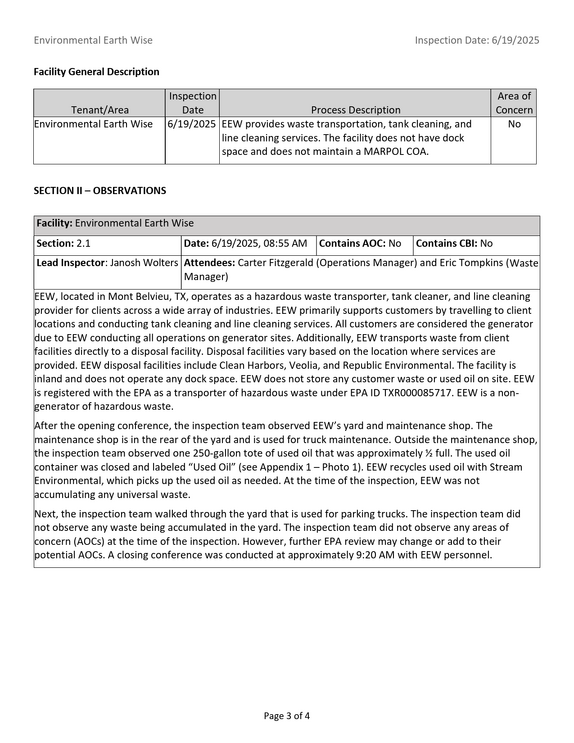 Environmental Earth Wise Inspection Date: 6/19/2025

Facility General Description

| Tenant/Area | Inspection Date | Process Description | Area of Concern |
|---|---|---|---|
| Environmental Earth Wise | 6/19/2025 | EEW provides waste transportation, tank cleaning, and line cleaning services. The facility does not have dock space and does not maintain a MARPOL COA. | No |

SECTION II – OBSERVATIONS

Facility: Environmental Earth Wise

Section: 2.1 Date: 6/19/2025, 08:55 AM Contains AOC: No Contains CBI: No

Lead Inspector: Janosh Wolters Attendees: Carter Fitzgerald (Operations Manager) and Eric Tompkins (Waste Manager)

EEW, located in Mont Belvieu, TX, operates as a hazardous waste transporter, tank cleaner, and line cleaning provider for clients across a wide array of industries. EEW primarily supports customers by travelling to client locations and conducting tank cleaning and line cleaning services. All customers are considered the generator due to EEW conducting all operations on generator sites. Additionally, EEW transports waste from client facilities directly to a disposal facility. Disposal facilities vary based on the location where services are provided. EEW disposal facilities include Clean Harbors, Veolia, and Republic Environmental. The facility is inland and does not operate any dock space. EEW does not store any customer waste or used oil on site. EEW is registered with the EPA as a transporter of hazardous waste under EPA ID TXR000085717. EEW is a non-generator of hazardous waste.

After the opening conference, the inspection team observed EEW's yard and maintenance shop. The maintenance shop is in the rear of the yard and is used for truck maintenance. Outside the maintenance shop, the inspection team observed one 250-gallon tote of used oil that was approximately ½ full. The used oil container was closed and labeled "Used Oil" (see Appendix 1 – Photo 1). EEW recycles used oil with Stream Environmental, which picks up the used oil as needed. At the time of the inspection, EEW was not accumulating any universal waste.

Next, the inspection team walked through the yard that is used for parking trucks. The inspection team did not observe any waste being accumulated in the yard. The inspection team did not observe any areas of concern (AOCs) at the time of the inspection. However, further EPA review may change or add to their potential AOCs. A closing conference was conducted at approximately 9:20 AM with EEW personnel.

Page 3 of 4